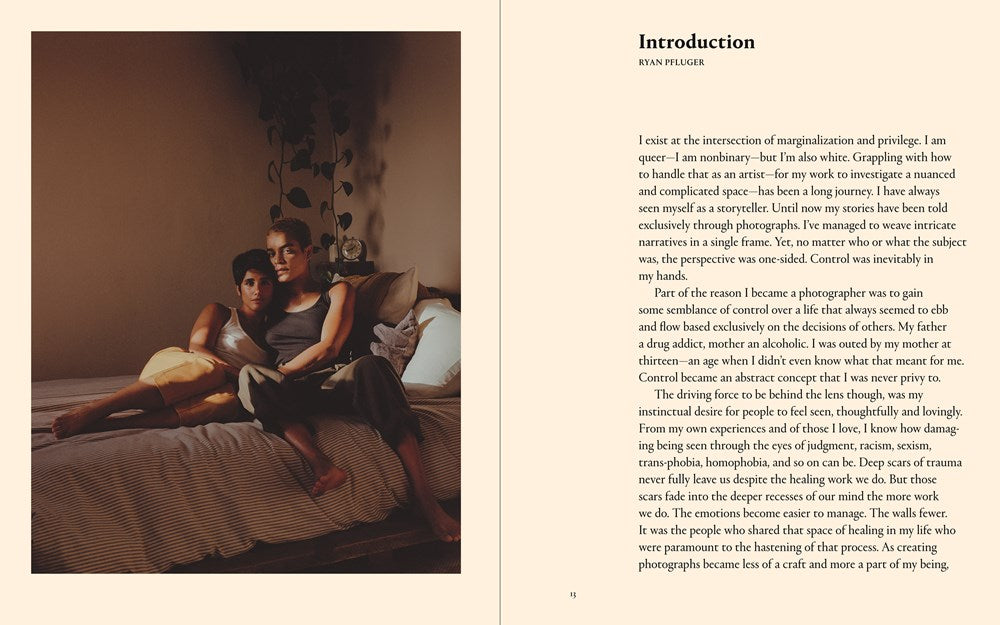 Introduction
RYAN PFLUGER

I exist at the intersection of marginalization and privilege. I am queer—I am nonbinary—but I'm also white. Grappling with how to handle that as an artist—for my work to investigate a nuanced and complicated space—has been a long journey. I have always seen myself as a storyteller. Until now my stories have been told exclusively through photographs. I've managed to weave intricate narratives in a single frame. Yet, no matter who or what the subject was, the perspective was one-sided. Control was inevitably in my hands.

Part of the reason I became a photographer was to gain some semblance of control over a life that always seemed to ebb and flow based exclusively on the decisions of others. My father a drug addict, mother an alcoholic. I was outed by my mother at thirteen—an age when I didn't even know what that meant for me. Control became an abstract concept that I was never privy to.

The driving force to be behind the lens though, was my instinctual desire for people to feel seen, thoughtfully and lovingly. From my own experiences and of those I love, I know how damaging being seen through the eyes of judgment, racism, sexism, trans-phobia, homophobia, and so on can be. Deep scars of trauma never fully leave us despite the healing work we do. But those scars fade into the deeper recesses of our mind the more work we do. The emotions become easier to manage. The walls fewer. It was the people who shared that space of healing in my life who were paramount to the hastening of that process. As creating photographs became less of a craft and more a part of my being,

13